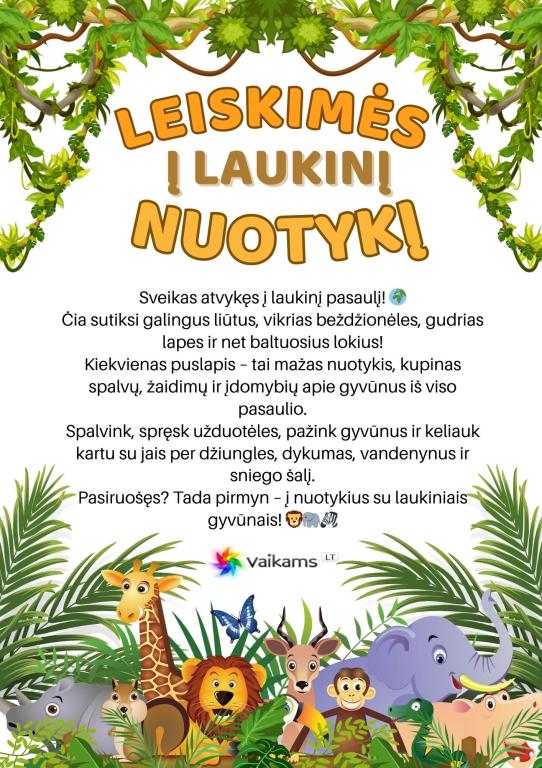 LEISKIMĖS
Į LAUKINĮ
NUOTYKĮ

Sveikas atvykęs į laukinį pasaulį! 🌍
Čia sutiksi galingus liūtus, vikrias beždžionėles, gudrias lapes ir net baltuosius lokius!
Kiekvienas puslapis – tai mažas nuotykis, kupinas spalvų, žaidimų ir įdomybių apie gyvūnus iš viso pasaulio.
Spalvink, spręsk užduotėles, pažink gyvūnus ir keliauk kartu su jais per džiungles, dykumas, vandenynus ir sniego šalį.
Pasiruošęs? Tada pirmyn – į nuotykius su laukiniais gyvūnais! 🦁🐘🦓

Vaikams LT